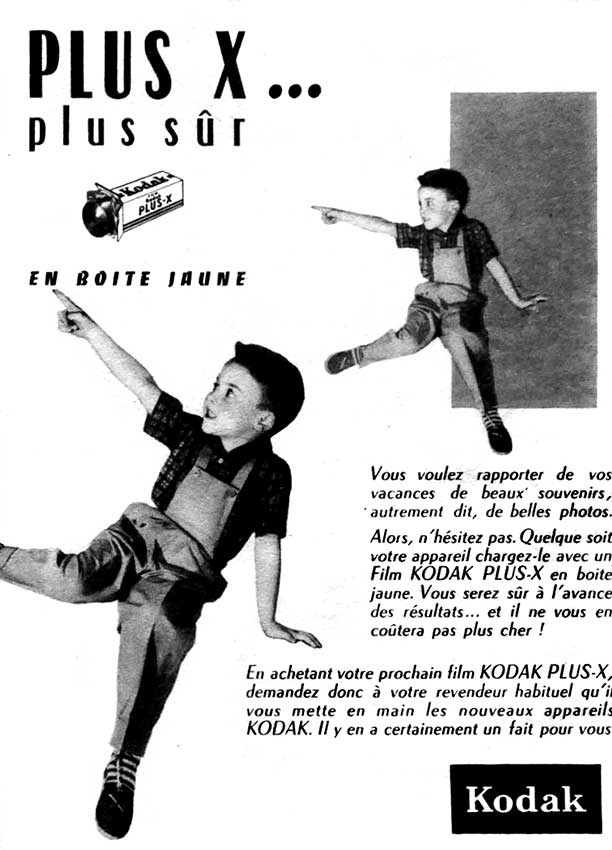 PLUS X...
plus sûr

Kodak FILM PLUS-X

EN BOITE JAUNE

Vous voulez rapporter de vos vacances de beaux souvenirs, autrement dit, de belles photos.

Alors, n'hésitez pas. Quelque soit votre appareil chargez-le avec un Film KODAK PLUS-X en boite jaune. Vous serez sûr à l'avance des résultats... et il ne vous en coûtera pas plus cher !

En achetant votre prochain film KODAK PLUS-X, demandez donc à votre revendeur habituel qu'il vous mette en main les nouveaux appareils KODAK. Il y en a certainement un fait pour vous

Kodak